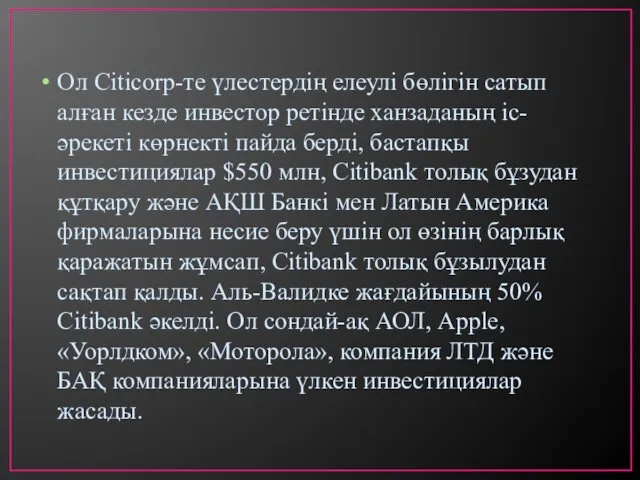 • Ол Citicorp-те үлестердің елеулі бөлігін сатып алған кезде инвестор ретінде ханзаданың іс-әрекеті көрнекті пайда берді, бастапқы инвестициялар $550 млн, Citibank толық бұзудан құтқару және АҚШ Банкі мен Латын Америка фирмаларына несие беру үшін ол өзінің барлық қаражатын жұмсап, Citibank толық бұзылудан сақтап қалды. Аль-Валидке жағдайының 50% Citibank әкелді. Ол сондай-ақ АОЛ, Apple, «Уорлдком», «Моторола», компания ЛТД және БАҚ компанияларына үлкен инвестициялар жасады.